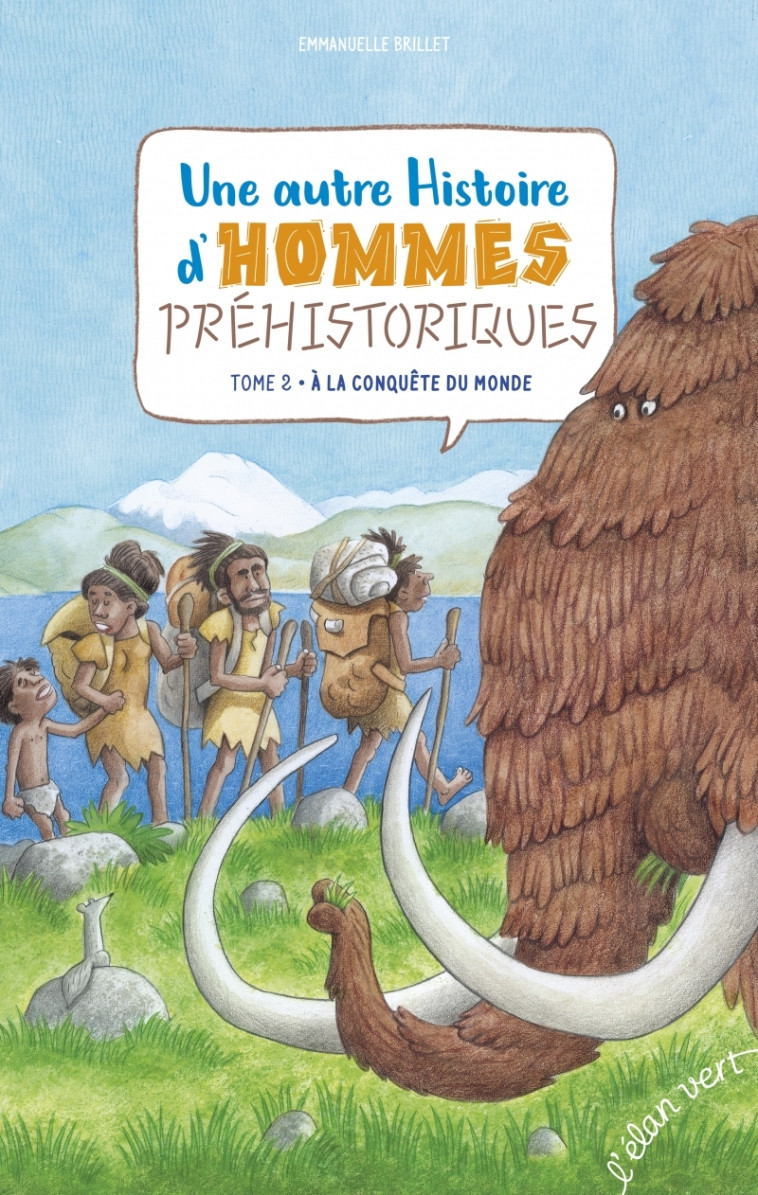 EMMANUELLE BRILLET

Une autre Histoire d'HOMMES PRÉHISTORIQUES

TOME 2 • À LA CONQUÊTE DU MONDE

l'élan vert